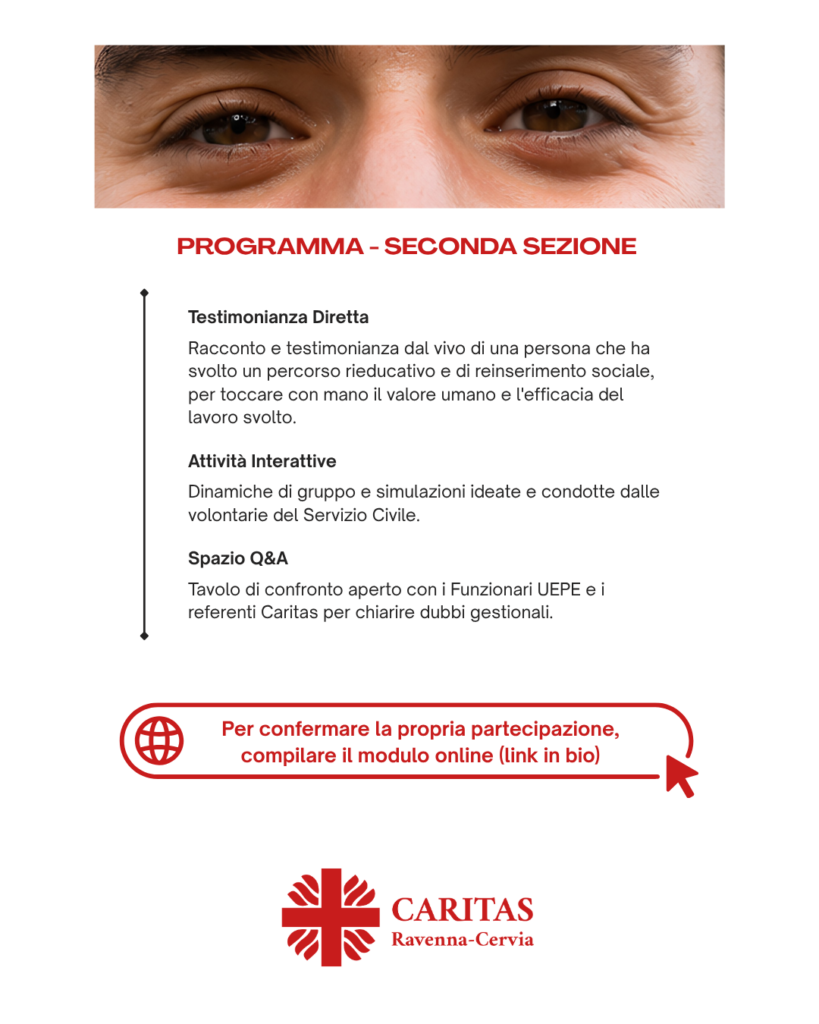 PROGRAMMA - SECONDA SEZIONE

Testimonianza Diretta

Racconto e testimonianza dal vivo di una persona che ha svolto un percorso rieducativo e di reinserimento sociale, per toccare con mano il valore umano e l'efficacia del lavoro svolto.

Attività Interattive

Dinamiche di gruppo e simulazioni ideate e condotte dalle volontarie del Servizio Civile.

Spazio Q&A

Tavolo di confronto aperto con i Funzionari UEPE e i referenti Caritas per chiarire dubbi gestionali.

Per confermare la propria partecipazione, compilare il modulo online (link in bio)

CARITAS
Ravenna-Cervia